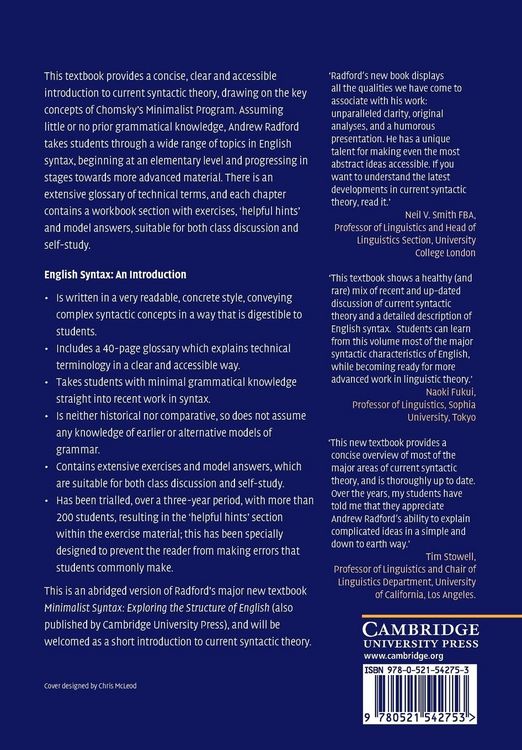 This textbook provides a concise, clear and accessible introduction to current syntactic theory, drawing on the key concepts of Chomsky's Minimalist Program. Assuming little or no prior grammatical knowledge, Andrew Radford takes students through a wide range of topics in English syntax, beginning at an elementary level and progressing in stages towards more advanced material. There is an extensive glossary of technical terms, and each chapter contains a workbook section with exercises, 'helpful hints' and model answers, suitable for both class discussion and self-study.

English Syntax: An Introduction

• Is written in a very readable, concrete style, conveying complex syntactic concepts in a way that is digestible to students.
• Includes a 40-page glossary which explains technical terminology in a clear and accessible way.
• Takes students with minimal grammatical knowledge straight into recent work in syntax.
• Is neither historical nor comparative, so does not assume any knowledge of earlier or alternative models of grammar.
• Contains extensive exercises and model answers, which are suitable for both class discussion and self-study.
• Has been trialled, over a three-year period, with more than 200 students, resulting in the 'helpful hints' section within the exercise material; this has been specially designed to prevent the reader from making errors that students commonly make.

This is an abridged version of Radford's major new textbook Minimalist Syntax: Exploring the Structure of English (also published by Cambridge University Press), and will be welcomed as a short introduction to current syntactic theory.

Cover designed by Chris McLeod

'Radford's new book displays all the qualities we have come to associate with his work: unparalleled clarity, original analyses, and a humorous presentation. He has a unique talent for making even the most abstract ideas accessible. If you want to understand the latest developments in current syntactic theory, read it.'
Neil V. Smith FBA,
Professor of Linguistics and Head of Linguistics Section, University College London

'This textbook shows a healthy (and rare) mix of recent and up-dated discussion of current syntactic theory and a detailed description of English syntax. Students can learn from this volume most of the major syntactic characteristics of English, while becoming ready for more advanced work in linguistic theory.'
Naoki Fukui,
Professor of Linguistics, Sophia University, Tokyo

'This new textbook provides a concise overview of most of the major areas of current syntactic theory, and is thoroughly up to date. Over the years, my students have told me that they appreciate Andrew Radford's ability to explain complicated ideas in a simple and down to earth way.'
Tim Stowell,
Professor of Linguistics and Chair of Linguistics Department, University of California, Los Angeles.

CAMBRIDGE
UNIVERSITY PRESS
www.cambridge.org

ISBN 978-0-521-54275-3

9 780521 542753 >